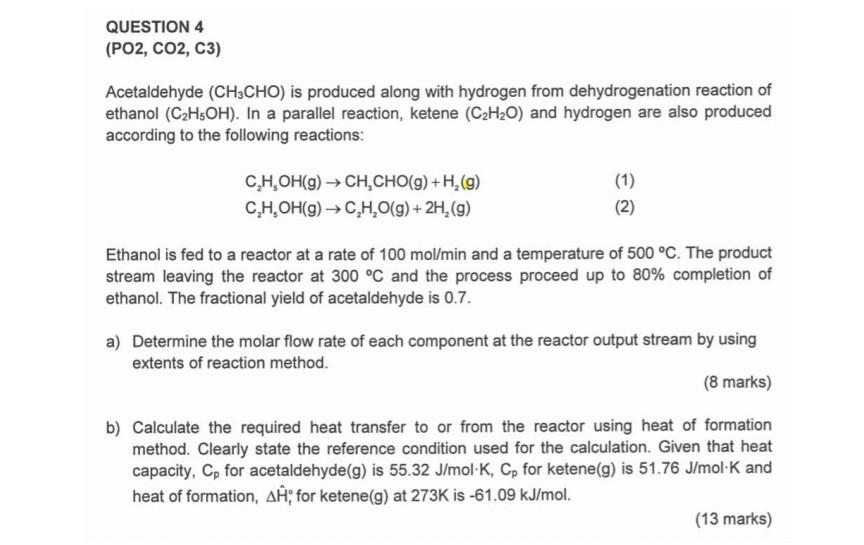 QUESTION 4
(PO2, CO2, C3)

Acetaldehyde ($CH_3CHO$) is produced along with hydrogen from dehydrogenation reaction of ethanol ($C_2H_5OH$). In a parallel reaction, ketene ($C_2H_2O$) and hydrogen are also produced according to the following reactions:

$C_2H_5OH(g) \rightarrow CH_3CHO(g) + H_2(g)$ (1)
$C_2H_5OH(g) \rightarrow C_2H_2O(g) + 2H_2(g)$ (2)

Ethanol is fed to a reactor at a rate of 100 mol/min and a temperature of 500 °C. The product stream leaving the reactor at 300 °C and the process proceed up to 80% completion of ethanol. The fractional yield of acetaldehyde is 0.7.

a) Determine the molar flow rate of each component at the reactor output stream by using extents of reaction method.
(8 marks)

b) Calculate the required heat transfer to or from the reactor using heat of formation method. Clearly state the reference condition used for the calculation. Given that heat capacity, $C_p$ for acetaldehyde(g) is 55.32 J/mol·K, $C_p$ for ketene(g) is 51.76 J/mol·K and heat of formation, $\Delta\hat{H}_f^\circ$ for ketene(g) at 273K is -61.09 kJ/mol.
(13 marks)